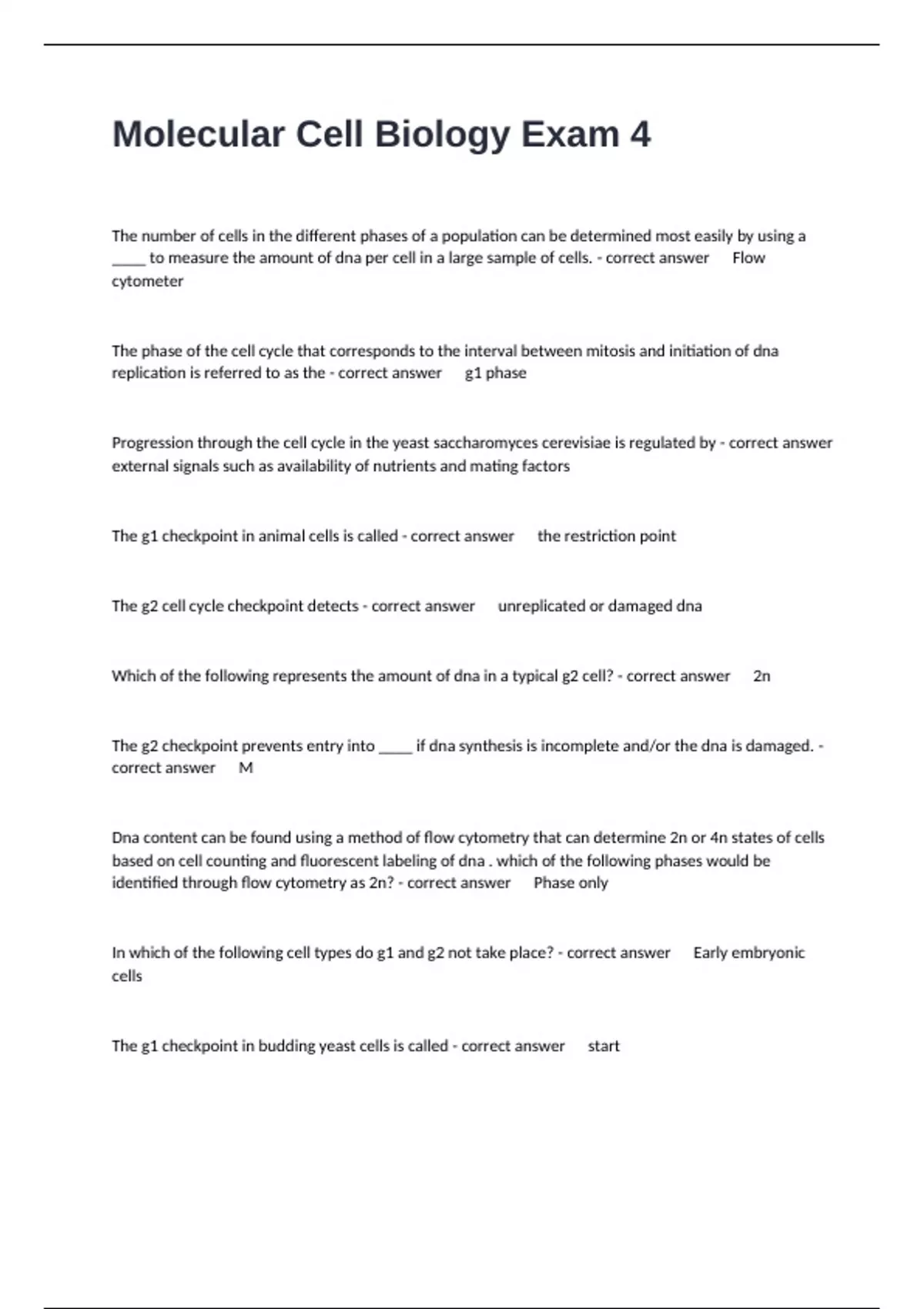 Molecular Cell Biology Exam 4

The number of cells in the different phases of a population can be determined most easily by using a _____ to measure the amount of dna per cell in a large sample of cells. - correct answer Flow cytometer

The phase of the cell cycle that corresponds to the interval between mitosis and initiation of dna replication is referred to as the - correct answer g1 phase

Progression through the cell cycle in the yeast saccharomyces cerevisiae is regulated by - correct answer external signals such as availability of nutrients and mating factors

The g1 checkpoint in animal cells is called - correct answer the restriction point

The g2 cell cycle checkpoint detects - correct answer unreplicated or damaged dna

Which of the following represents the amount of dna in a typical g2 cell? - correct answer 2n

The g2 checkpoint prevents entry into _____ if dna synthesis is incomplete and/or the dna is damaged. - correct answer M

Dna content can be found using a method of flow cytometry that can determine 2n or 4n states of cells based on cell counting and fluorescent labeling of dna . which of the following phases would be identified through flow cytometry as 2n? - correct answer Phase only

In which of the following cell types do g1 and g2 not take place? - correct answer Early embryonic cells

The g1 checkpoint in budding yeast cells is called - correct answer start